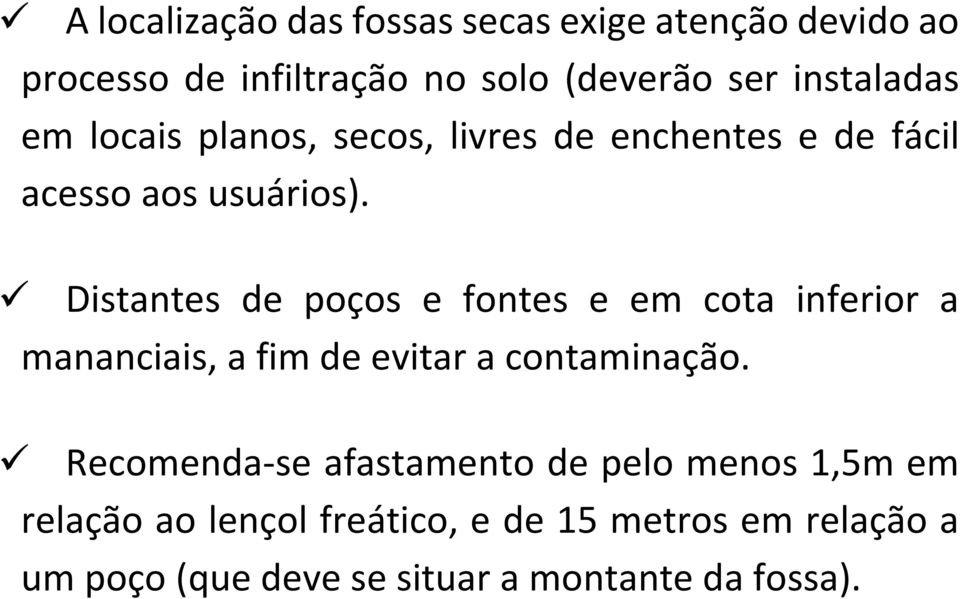 ✓ A localização das fossas secas exige atenção devido ao processo de infiltração no solo (deverão ser instaladas em locais planos, secos, livres de enchentes e de fácil acesso aos usuários).

✓ Distantes de poços e fontes e em cota inferior a mananciais, a fim de evitar a contaminação.

✓ Recomenda-se afastamento de pelo menos 1,5m em relação ao lençol freático, e de 15 metros em relação a um poço (que deve se situar a montante da fossa).